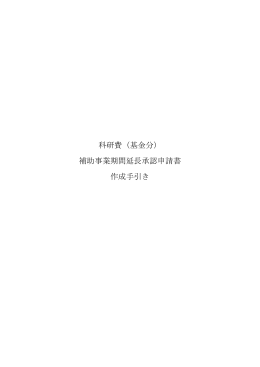 科研費（基金分）

補助事業期間延長承認申請書

作成手引き